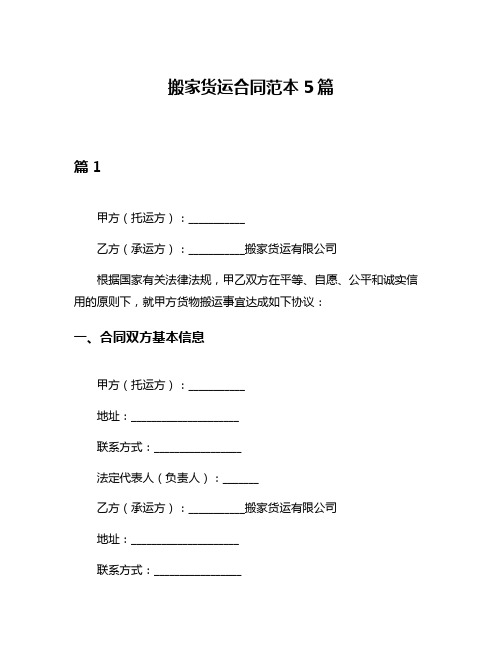 搬家货运合同范本 5 篇

篇 1

甲方（托运方）：__________

乙方（承运方）：__________搬家货运有限公司

根据国家有关法律法规，甲乙双方在平等、自愿、公平和诚实信用的原则下，就甲方货物搬运事宜达成如下协议：

一、合同双方基本信息

甲方（托运方）：__________

地址：____________________

联系方式：________________

法定代表人（负责人）：______

乙方（承运方）：__________搬家货运有限公司

地址：____________________

联系方式：________________